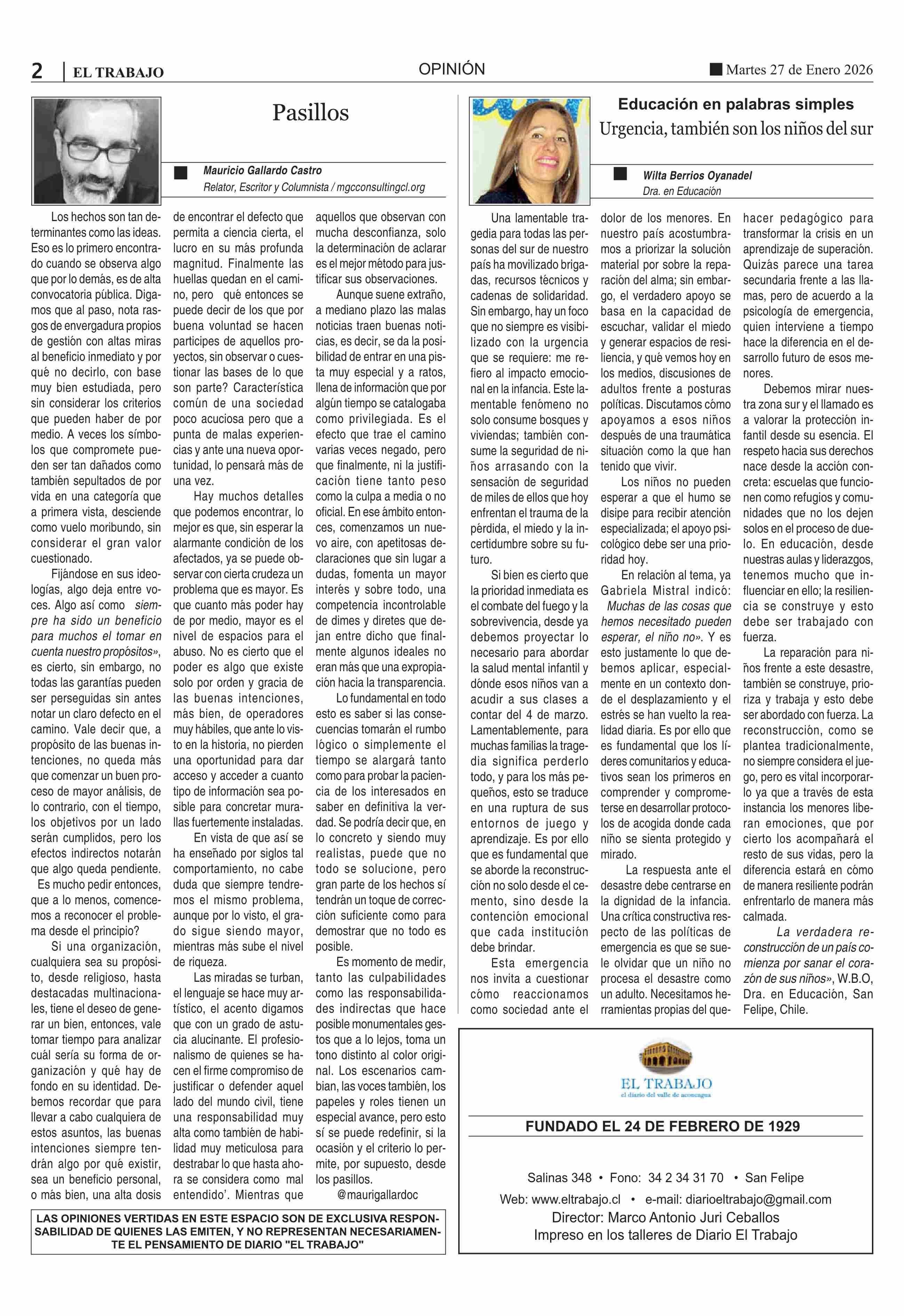 2 | EL TRABAJO

OPINIÓN

Martes 27 de Enero 2026

Pasillos

Mauricio Gallardo Castro
Relator, Escritor y Columnista / mgcconsultingcl.org

Los hechos son tan determinantes como las ideas. Eso es lo primero encontrado cuando se observa algo que por lo demás, es de alta convocatoria pública. Digamos que al paso, nota rasgos de envergadura propios de gestión con altas miras al beneficio inmediato y por qué no decirlo, con base muy bien estudiada, pero sin considerar los criterios que pueden haber de por medio. A veces los símbolos que compromete pueden ser tan dañados como también sepultados de por vida en una categoría que a primera vista, desciende como vuelo moribundo, sin considerar el gran valor cuestionado.

Fijándose en sus ideologías, algo deja entre voces. Algo así como siempre ha sido un beneficio para muchos el tomar en cuenta nuestro propósitos», es cierto, sin embargo, no todas las garantías pueden ser perseguidas sin antes notar un claro defecto en el camino. Vale decir que, a propósito de las buenas intenciones, no queda más que comenzar un buen proceso de mayor análisis, de lo contrario, con el tiempo, los objetivos por un lado serán cumplidos, pero los efectos indirectos notarán que algo queda pendiente. Es mucho pedir entonces, que a lo menos, comencemos a reconocer el problema desde el principio?

Si una organización, cualquiera sea su propósito, desde religioso, hasta destacadas multinacionales, tiene el deseo de generar un bien, entonces, vale tomar tiempo para analizar cuál sería su forma de organización y qué hay de fondo en su identidad. Debemos recordar que para llevar a cabo cualquiera de estos asuntos, las buenas intenciones siempre tendrán algo por qué existir, sea un beneficio personal, o más bien, una alta dosis de encontrar el defecto que permita a ciencia cierta, el lucro en su más profunda magnitud. Finalmente las huellas quedan en el camino, pero qué entonces se puede decir de los que por buena voluntad se hacen participes de aquellos proyectos, sin observar o cuestionar las bases de lo que son parte? Característica común de una sociedad poco acuciosa pero que a punta de malas experiencias y ante una nueva oportunidad, lo pensará más de una vez.

Hay muchos detalles que podemos encontrar, lo mejor es que, sin esperar la alarmante condición de los afectados, ya se puede observar con cierta crudeza un problema que es mayor. Es que cuanto más poder hay de por medio, mayor es el nivel de espacios para el abuso. No es cierto que el poder es algo que existe solo por orden y gracia de las buenas intenciones, más bien, de operadores muy hábiles, que ante lo visto en la historia, no pierden una oportunidad para dar acceso y acceder a cuanto tipo de información sea posible para concretar murallas fuertemente instaladas.

En vista de que así se ha enseñado por siglos tal comportamiento, no cabe duda que siempre tendremos el mismo problema, aunque por lo visto, el grado sigue siendo mayor, mientras más sube el nivel de riqueza.

Las miradas se turban, el lenguaje se hace muy artístico, el acento digamos que con un grado de astucia alucinante. El profesionalismo de quienes se hacen el firme compromiso de justificar o defender aquel lado del mundo civil, tiene una responsabilidad muy alta como también de habilidad muy meticulosa para destrabar lo que hasta ahora se considera como mal entendido'. Mientras que aquellos que observan con mucha desconfianza, solo la determinación de aclarar es el mejor método para justificar sus observaciones.

Aunque suene extraño, a mediano plazo las malas noticias traen buenas noticias, es decir, se da la posibilidad de entrar en una pista muy especial y a ratos, llena de información que por algún tiempo se catalogaba como privilegiada. Es el efecto que trae el camino varias veces negado, pero que finalmente, ni la justificación tiene tanto peso como la culpa a media o no oficial. En ese ámbito entonces, comenzamos un nuevo aire, con apetitosas declaraciones que sin lugar a dudas, fomenta un mayor interés y sobre todo, una competencia incontrolable de dimes y diretes que dejan entre dicho que finalmente algunos ideales no eran más que una expropiación hacia la transparencia.

Lo fundamental en todo esto es saber si las consecuencias tomarán el rumbo lógico o simplemente el tiempo se alargará tanto como para probar la paciencia de los interesados en saber en definitiva la verdad. Se podría decir que, en lo concreto y siendo muy realistas, puede que no todo se solucione, pero gran parte de los hechos sí tendrán un toque de corrección suficiente como para demostrar que no todo es posible.

Es momento de medir, tanto las culpabilidades como las responsabilidades indirectas que hace posible monumentales gestos que a lo lejos, toma un tono distinto al color original. Los escenarios cambian, las voces también, los papeles y roles tienen un especial avance, pero esto sí se puede redefinir, si la ocasión y el criterio lo permite, por supuesto, desde los pasillos.

@maurigallardoc

LAS OPINIONES VERTIDAS EN ESTE ESPACIO SON DE EXCLUSIVA RESPONSABILIDAD DE QUIENES LAS EMITEN, Y NO REPRESENTAN NECESARIAMENTE EL PENSAMIENTO DE DIARIO "EL TRABAJO"

Educación en palabras simples
Urgencia, también son los niños del sur

Wilta Berrios Oyanadel
Dra. en Educación

Una lamentable tragedia para todas las personas del sur de nuestro país ha movilizado brigadas, recursos técnicos y cadenas de solidaridad. Sin embargo, hay un foco que no siempre es visibilizado con la urgencia que se requiere: me refiero al impacto emocional en la infancia. Este lamentable fenómeno no solo consume bosques y viviendas; también consume la seguridad de niños arrasando con la sensación de seguridad de miles de ellos que hoy enfrentan el trauma de la pérdida, el miedo y la incertidumbre sobre su futuro.

Si bien es cierto que la prioridad inmediata es el combate del fuego y la sobrevivencia, desde ya debemos proyectar lo necesario para abordar la salud mental infantil y dónde esos niños van a acudir a sus clases a contar del 4 de marzo. Lamentablemente, para muchas familias la tragedia significa perderlo todo, y para los más pequeños, esto se traduce en una ruptura de sus entornos de juego y aprendizaje. Es por ello que es fundamental que se aborde la reconstrucción no solo desde el cemento, sino desde la contención emocional que cada institución debe brindar.

Esta emergencia nos invita a cuestionar cómo reaccionamos como sociedad ante el dolor de los menores. En nuestro país acostumbramos a priorizar la solución material por sobre la reparación del alma; sin embargo, el verdadero apoyo se basa en la capacidad de escuchar, validar el miedo y generar espacios de resiliencia, y qué vemos hoy en los medios, discusiones de adultos frente a posturas políticas. Discutamos cómo apoyamos a esos niños después de una traumática situación como la que han tenido que vivir.

Los niños no pueden esperar a que el humo se disipe para recibir atención especializada; el apoyo psicológico debe ser una prioridad hoy.

En relación al tema, ya Gabriela Mistral indicó: Muchas de las cosas que hemos necesitado pueden esperar, el niño no». Y es esto justamente lo que debemos aplicar, especialmente en un contexto donde el desplazamiento y el estrés se han vuelto la realidad diaria. Es por ello que es fundamental que los líderes comunitarios y educativos sean los primeros en comprender y comprometerse en desarrollar protocolos de acogida donde cada niño se sienta protegido y mirado.

La respuesta ante el desastre debe centrarse en la dignidad de la infancia. Una crítica constructiva respecto de las políticas de emergencia es que se suele olvidar que un niño no procesa el desastre como un adulto. Necesitamos herramientas propias del quehacer pedagógico para transformar la crisis en un aprendizaje de superación. Quizás parece una tarea secundaria frente a las llamas, pero de acuerdo a la psicología de emergencia, quien interviene a tiempo hace la diferencia en el desarrollo futuro de esos menores.

Debemos mirar nuestra zona sur y el llamado es a valorar la protección infantil desde su esencia. El respeto hacia sus derechos nace desde la acción concreta: escuelas que funcionen como refugios y comunidades que no los dejen solos en el proceso de duelo. En educación, desde nuestras aulas y liderazgos, tenemos mucho que influenciar en ello; la resiliencia se construye y esto debe ser trabajado con fuerza.

La reparación para niños frente a este desastre, también se construye, prioriza y trabaja y esto debe ser abordado con fuerza. La reconstrucción, como se plantea tradicionalmente, no siempre considera el juego, pero es vital incorporarlo ya que a través de esta instancia los menores liberan emociones, que por cierto los acompañará el resto de sus vidas, pero la diferencia estará en cómo de manera resiliente podrán enfrentarlo de manera más calmada.

La verdadera reconstrucción de un país comienza por sanar el corazón de sus niños», W.B.O, Dra. en Educación, San Felipe, Chile.

EL TRABAJO
el diario del valle de aconcagua

FUNDADO EL 24 DE FEBRERO DE 1929

Salinas 348 • Fono: 34 2 34 31 70 • San Felipe
Web: www.eltrabajo.cl • e-mail: diarioeltrabajo@gmail.com
Director: Marco Antonio Juri Ceballos
Impreso en los talleres de Diario El Trabajo